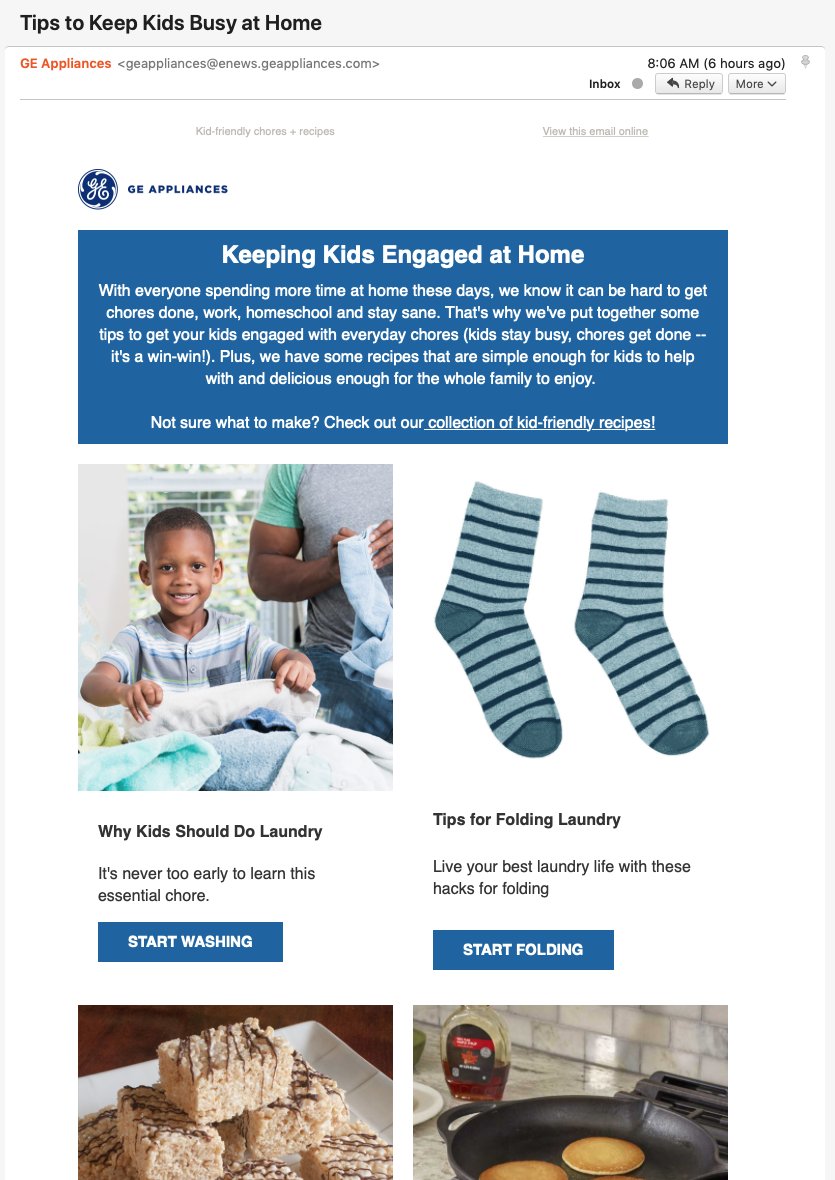 Tips to Keep Kids Busy at Home

GE Appliances <geappliances@enews.geappliances.com>

8:06 AM (6 hours ago)

Inbox

Reply

More

Kid-friendly chores + recipes

View this email online

GE APPLIANCES

Keeping Kids Engaged at Home

With everyone spending more time at home these days, we know it can be hard to get chores done, work, homeschool and stay sane. That's why we've put together some tips to get your kids engaged with everyday chores (kids stay busy, chores get done -- it's a win-win!). Plus, we have some recipes that are simple enough for kids to help with and delicious enough for the whole family to enjoy.

Not sure what to make? Check out our collection of kid-friendly recipes!

Why Kids Should Do Laundry

It's never too early to learn this essential chore.

START WASHING

Tips for Folding Laundry

Live your best laundry life with these hacks for folding

START FOLDING